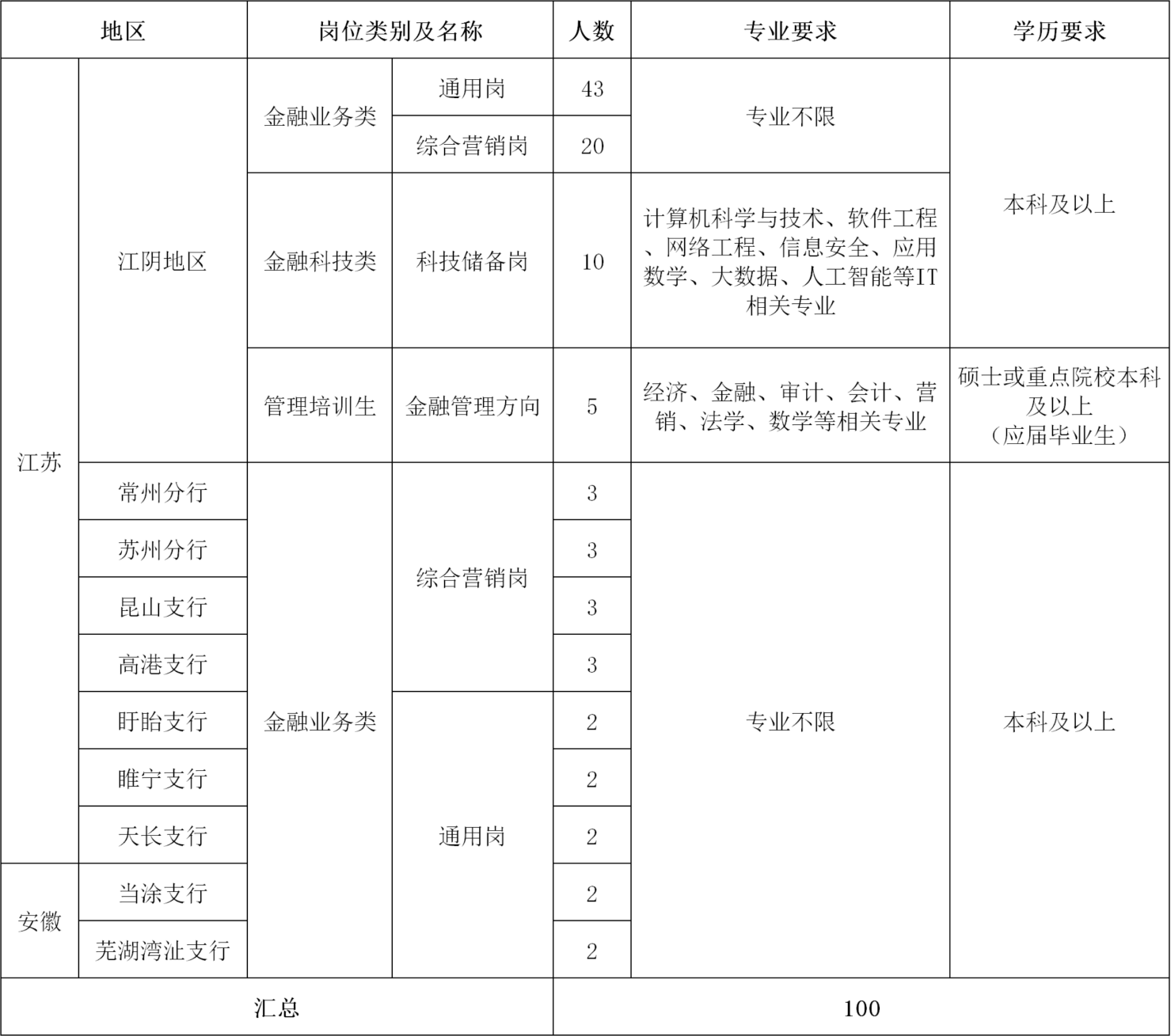 | 地区 | | 岗位类别及名称 | | 人数 | 专业要求 | 学历要求 |
|---|---|---|---|---|---|---|
| 江苏 | 江阴地区 | 金融业务类 | 通用岗 | 43 | 专业不限 | 本科及以上 |
| | | | 综合营销岗 | 20 | | |
| | | 金融科技类 | 科技储备岗 | 10 | 计算机科学与技术、软件工程、网络工程、信息安全、应用数学、大数据、人工智能等IT相关专业 | |
| | | 管理培训生 | 金融管理方向 | 5 | 经济、金融、审计、会计、营销、法学、数学等相关专业 | 硕士或重点院校本科及以上（应届毕业生） |
| | 常州分行 | 金融业务类 | 综合营销岗 | 3 | 专业不限 | 本科及以上 |
| | 苏州分行 | | | 3 | | |
| | 昆山支行 | | | 3 | | |
| | 高港支行 | | | 3 | | |
| | 盱眙支行 | | 通用岗 | 2 | | |
| | 睢宁支行 | | | 2 | | |
| | 天长支行 | | | 2 | | |
| 安徽 | 当涂支行 | | | 2 | | |
| | 芜湖湾沚支行 | | | 2 | | |
| 汇总 | | | | 100 | | |